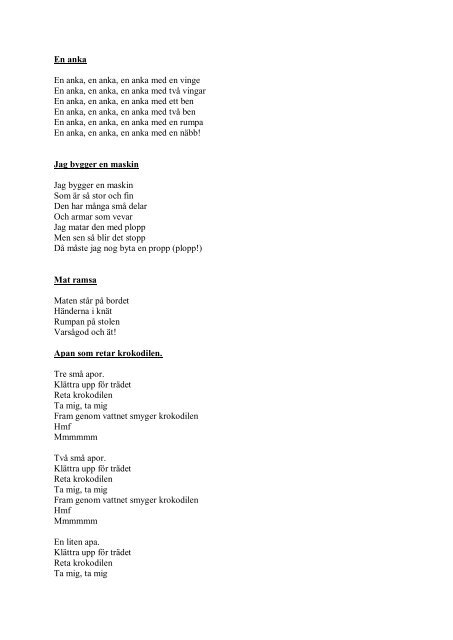 En anka

En anka, en anka, en anka med en vinge
En anka, en anka, en anka med två vingar
En anka, en anka, en anka med ett ben
En anka, en anka, en anka med två ben
En anka, en anka, en anka med en rumpa
En anka, en anka, en anka med en näbb!

Jag bygger en maskin

Jag bygger en maskin
Som är så stor och fin
Den har många små delar
Och armar som vevar
Jag matar den med plopp
Men sen så blir det stopp
Då måste jag nog byta en propp (plopp!)

Mat ramsa

Maten står på bordet
Händerna i knät
Rumpan på stolen
Varsågod och ät!

Apan som retar krokodilen.

Tre små apor.
Klättra upp för trädet
Reta krokodilen
Ta mig, ta mig
Fram genom vattnet smyger krokodilen
Hmf
Mmmmmm

Två små apor.
Klättra upp för trädet
Reta krokodilen
Ta mig, ta mig
Fram genom vattnet smyger krokodilen
Hmf
Mmmmmm

En liten apa.
Klättra upp för trädet
Reta krokodilen
Ta mig, ta mig